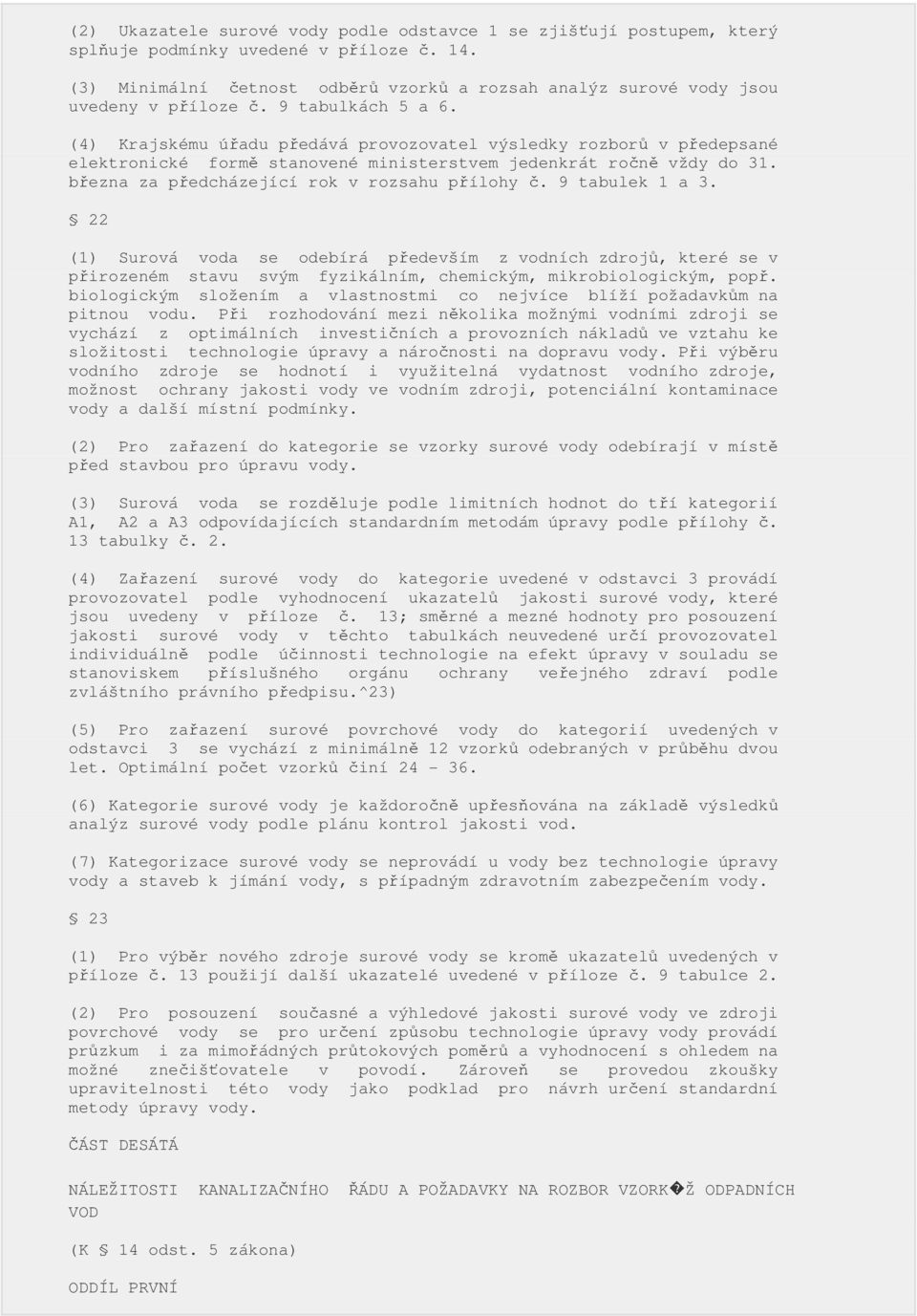 (2) Ukazatele surové vody podle odstavce 1 se zjišťují postupem, který splňuje podmínky uvedené v příloze č. 14.

(3) Minimální četnost odběrů vzorků a rozsah analýz surové vody jsou uvedeny v příloze č. 9 tabulkách 5 a 6.

(4) Krajskému úřadu předává provozovatel výsledky rozborů v předepsané elektronické formě stanovené ministerstvem jedenkrát ročně vždy do 31. března za předcházející rok v rozsahu přílohy č. 9 tabulek 1 a 3.

§ 22

(1) Surová voda se odebírá především z vodních zdrojů, které se v přirozeném stavu svým fyzikálním, chemickým, mikrobiologickým, popř. biologickým složením a vlastnostmi co nejvíce blíží požadavkům na pitnou vodu. Při rozhodování mezi několika možnými vodními zdroji se vychází z optimálních investičních a provozních nákladů ve vztahu ke složitosti technologie úpravy a náročnosti na dopravu vody. Při výběru vodního zdroje se hodnotí i využitelná vydatnost vodního zdroje, možnost ochrany jakosti vody ve vodním zdroji, potenciální kontaminace vody a další místní podmínky.

(2) Pro zařazení do kategorie se vzorky surové vody odebírají v místě před stavbou pro úpravu vody.

(3) Surová voda se rozděluje podle limitních hodnot do tří kategorií A1, A2 a A3 odpovídajících standardním metodám úpravy podle přílohy č. 13 tabulky č. 2.

(4) Zařazení surové vody do kategorie uvedené v odstavci 3 provádí provozovatel podle vyhodnocení ukazatelů jakosti surové vody, které jsou uvedeny v příloze č. 13; směrné a mezné hodnoty pro posouzení jakosti surové vody v těchto tabulkách neuvedené určí provozovatel individuálně podle účinnosti technologie na efekt úpravy v souladu se stanoviskem příslušného orgánu ochrany veřejného zdraví podle zvláštního právního předpisu.^23)

(5) Pro zařazení surové povrchové vody do kategorií uvedených v odstavci 3 se vychází z minimálně 12 vzorků odebraných v průběhu dvou let. Optimální počet vzorků činí 24 - 36.

(6) Kategorie surové vody je každoročně upřesňována na základě výsledků analýz surové vody podle plánu kontrol jakosti vod.

(7) Kategorizace surové vody se neprovádí u vody bez technologie úpravy vody a staveb k jímání vody, s případným zdravotním zabezpečením vody.

§ 23

(1) Pro výběr nového zdroje surové vody se kromě ukazatelů uvedených v příloze č. 13 použijí další ukazatelé uvedené v příloze č. 9 tabulce 2.

(2) Pro posouzení současné a výhledové jakosti surové vody ve zdroji povrchové vody se pro určení způsobu technologie úpravy vody provádí průzkum i za mimořádných průtokových poměrů a vyhodnocení s ohledem na možné znečišťovatele v povodí. Zároveň se provedou zkoušky upravitelnosti této vody jako podklad pro návrh určení standardní metody úpravy vody.

ČÁST DESÁTÁ

NÁLEŽITOSTI KANALIZAČNÍHO ŘÁDU A POŽADAVKY NA ROZBOR VZORK�Ž ODPADNÍCH VOD

(K § 14 odst. 5 zákona)

ODDÍL PRVNÍ